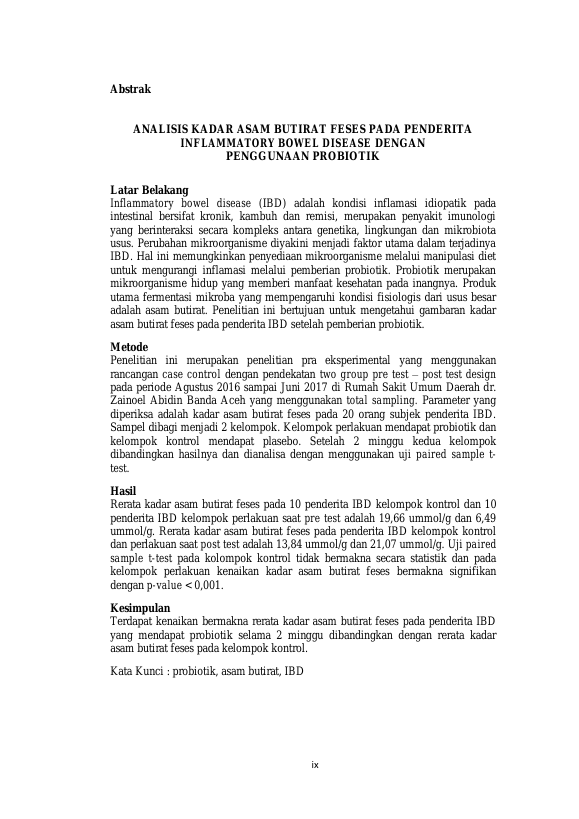 Abstrak

ANALISIS KADAR ASAM BUTIRAT FESES PADA PENDERITA INFLAMMATORY BOWEL DISEASE DENGAN PENGGUNAAN PROBIOTIK

Latar Belakang
Inflammatory bowel disease (IBD) adalah kondisi inflamasi idiopatik pada intestinal bersifat kronik, kambuh dan remisi, merupakan penyakit imunologi yang berinteraksi secara kompleks antara genetika, lingkungan dan mikrobiota usus. Perubahan mikroorganisme diyakini menjadi faktor utama dalam terjadinya IBD. Hal ini memungkinkan penyediaan mikroorganisme melalui manipulasi diet untuk mengurangi inflamasi melalui pemberian probiotik. Probiotik merupakan mikroorganisme hidup yang memberi manfaat kesehatan pada inangnya. Produk utama fermentasi mikroba yang mempengaruhi kondisi fisiologis dari usus besar adalah asam butirat. Penelitian ini bertujuan untuk mengetahui gambaran kadar asam butirat feses pada penderita IBD setelah pemberian probiotik.

Metode
Penelitian ini merupakan penelitian pra eksperimental yang menggunakan rancangan case control dengan pendekatan two group pre test – post test design pada periode Agustus 2016 sampai Juni 2017 di Rumah Sakit Umum Daerah dr. Zainoel Abidin Banda Aceh yang menggunakan total sampling. Parameter yang diperiksa adalah kadar asam butirat feses pada 20 orang subjek penderita IBD. Sampel dibagi menjadi 2 kelompok. Kelompok perlakuan mendapat probiotik dan kelompok kontrol mendapat plasebo. Setelah 2 minggu kedua kelompok dibandingkan hasilnya dan dianalisa dengan menggunakan uji paired sample t-test.

Hasil
Rerata kadar asam butirat feses pada 10 penderita IBD kelompok kontrol dan 10 penderita IBD kelompok perlakuan saat pre test adalah 19,66 ummol/g dan 6,49 ummol/g. Rerata kadar asam butirat feses pada penderita IBD kelompok kontrol dan perlakuan saat post test adalah 13,84 ummol/g dan 21,07 ummol/g. Uji paired sample t-test pada kolompok kontrol tidak bermakna secara statistik dan pada kelompok perlakuan kenaikan kadar asam butirat feses bermakna signifikan dengan p-value < 0,001.

Kesimpulan
Terdapat kenaikan bermakna rerata kadar asam butirat feses pada penderita IBD yang mendapat probiotik selama 2 minggu dibandingkan dengan rerata kadar asam butirat feses pada kelompok kontrol.

Kata Kunci : probiotik, asam butirat, IBD

ix